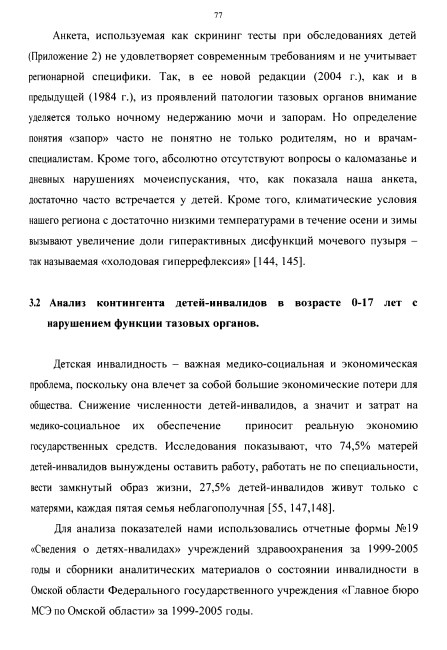 77

Анкета, используемая как скрининг тесты при обследованиях детей (Приложение 2) не удовлетворяет современным требованиям и не учитывает регионарной специфики. Так, в ее новой редакции (2004 г.), как и в предыдущей (1984 г.), из проявлений патологии тазовых органов внимание уделяется только ночному недержанию мочи и запорам. Но определение понятия «запор» часто не понятно не только родителям, но и врачам-специалистам. Кроме того, абсолютно отсутствуют вопросы о каломазанье и дневных нарушениях мочеиспускания, что, как показала наша анкета, достаточно часто встречается у детей. Кроме того, климатические условия нашего региона с достаточно низкими температурами в течение осени и зимы вызывают увеличение доли гиперактивных дисфункций мочевого пузыря – так называемая «холодовая гиперрефлексия» [144, 145].

3.2 Анализ контингента детей-инвалидов в возрасте 0-17 лет с нарушением функции тазовых органов.

Детская инвалидность – важная медико-социальная и экономическая проблема, поскольку она влечет за собой большие экономические потери для общества. Снижение численности детей-инвалидов, а значит и затрат на медико-социальное их обеспечение приносит реальную экономию государственных средств. Исследования показывают, что 74,5% матерей детей-инвалидов вынуждены оставить работу, работать не по специальности, вести замкнутый образ жизни, 27,5% детей-инвалидов живут только с матерями, каждая пятая семья неблагополучная [55, 147,148].

Для анализа показателей нами использовались отчетные формы №19 «Сведения о детях-нвалидах» учреждений здравоохранения за 1999-2005 годы и сборники аналитических материалов о состоянии инвалидности в Омской области Федерального государственного учреждения «Главное бюро МСЭ по Омской области» за 1999-2005 годы.